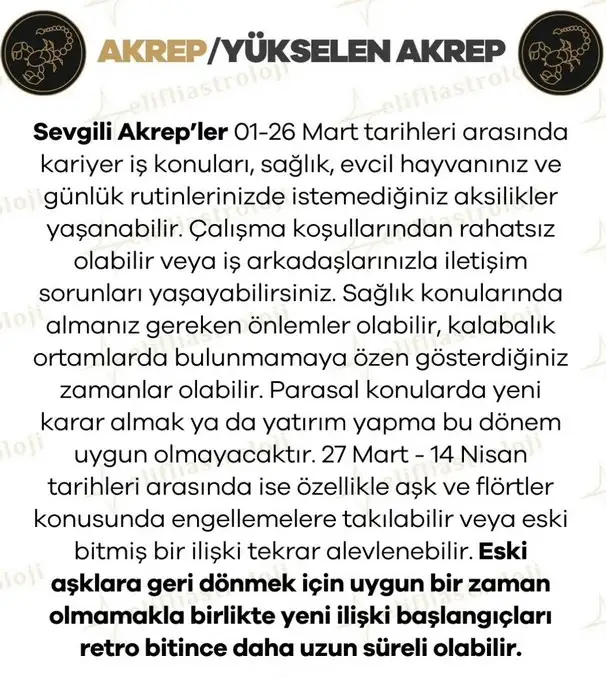 AKREP/YÜKSELEN AKREP

elifliastroloji

Sevgili Akrep'ler 01-26 Mart tarihleri arasında kariyer iş konuları, sağlık, evcil hayvanınız ve günlük rutinlerinizde istemediğiniz aksilikler yaşanabilir. Çalışma koşullarından rahatsız olabilir veya iş arkadaşlarınızla iletişim sorunları yaşayabilirsiniz. Sağlık konularında almanız gereken önlemler olabilir, kalabalık ortamlarda bulunmamaya özen gösterdiğiniz zamanlar olabilir. Parasal konularda yeni karar almak ya da yatırım yapma bu dönem uygun olmayacaktır. 27 Mart - 14 Nisan tarihleri arasında ise özellikle aşk ve flörtler konusunda engellemelere takılabilir veya eski bitmiş bir ilişki tekrar alevlenebilir. Eski aşklara geri dönmek için uygun bir zaman olmamakla birlikte yeni ilişki başlangıçları retro bitince daha uzun süreli olabilir.